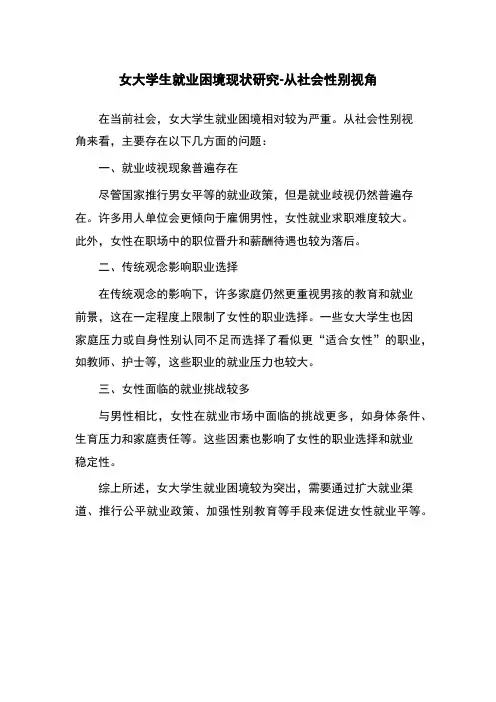 女大学生就业困境现状研究-从社会性别视角

在当前社会，女大学生就业困境相对较为严重。从社会性别视角来看，主要存在以下几方面的问题：

一、就业歧视现象普遍存在

尽管国家推行男女平等的就业政策，但是就业歧视仍然普遍存在。许多用人单位会更倾向于雇佣男性，女性就业求职难度较大。此外，女性在职场中的职位晋升和薪酬待遇也较为落后。

二、传统观念影响职业选择

在传统观念的影响下，许多家庭仍然更重视男孩的教育和就业前景，这在一定程度上限制了女性的职业选择。一些女大学生也因家庭压力或自身性别认同不足而选择了看似更“适合女性”的职业，如教师、护士等，这些职业的就业压力也较大。

三、女性面临的就业挑战较多

与男性相比，女性在就业市场中面临的挑战更多，如身体条件、生育压力和家庭责任等。这些因素也影响了女性的职业选择和就业稳定性。

综上所述，女大学生就业困境较为突出，需要通过扩大就业渠道、推行公平就业政策、加强性别教育等手段来促进女性就业平等。